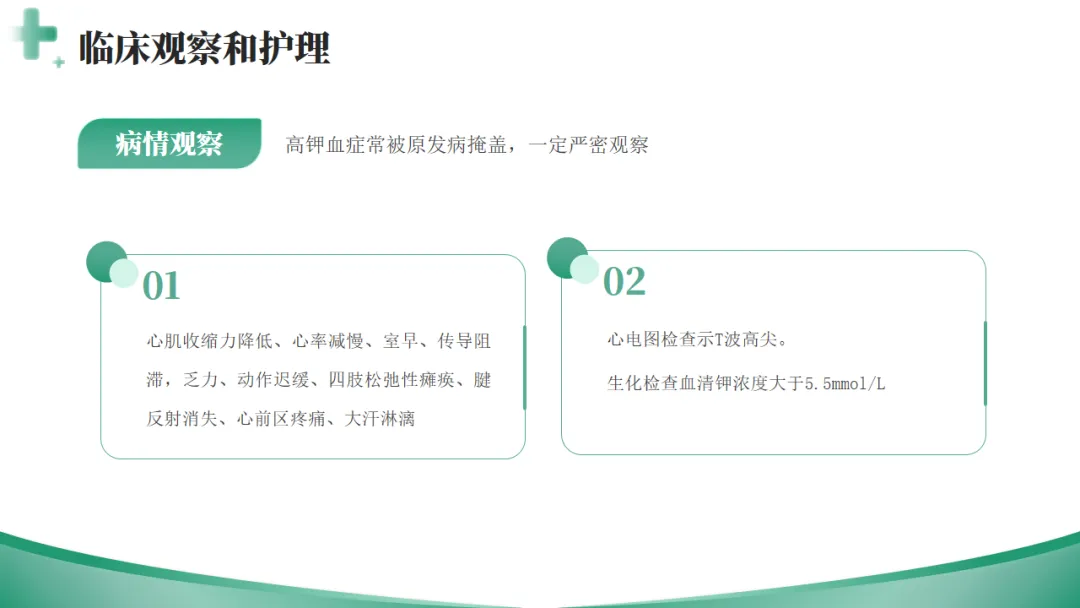 临床观察和护理

病情观察

高钾血症常被原发病掩盖，一定严密观察

01

心肌收缩力降低、心率减慢、室早、传导阻滞，乏力、动作迟缓、四肢松弛性瘫痪、腱反射消失、心前区疼痛、大汗淋漓

02

心电图检查示T波高尖。

生化检查血清钾浓度大于5.5mmol/L